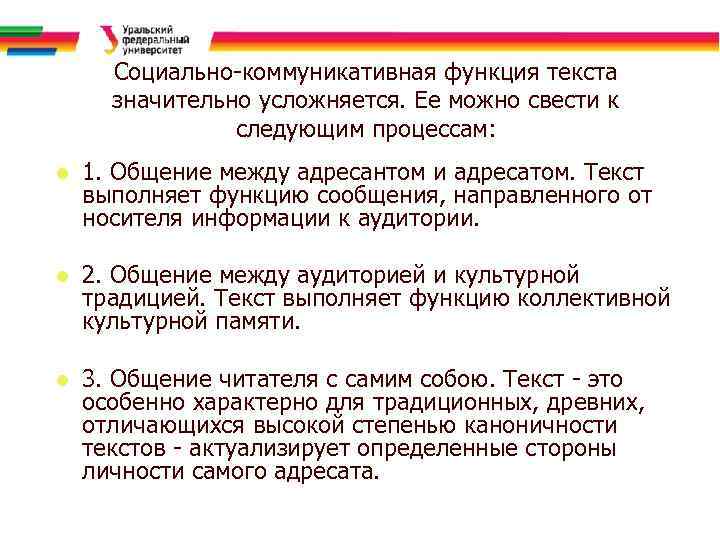 Уральский федеральный университет

Социально-коммуникативная функция текста значительно усложняется. Ее можно свести к следующим процессам:

1. Общение между адресантом и адресатом. Текст выполняет функцию сообщения, направленного от носителя информации к аудитории.

2. Общение между аудиторией и культурной традицией. Текст выполняет функцию коллективной культурной памяти.

3. Общение читателя с самим собою. Текст - это особенно характерно для традиционных, древних, отличающихся высокой степенью каноничности текстов - актуализирует определенные стороны личности самого адресата.